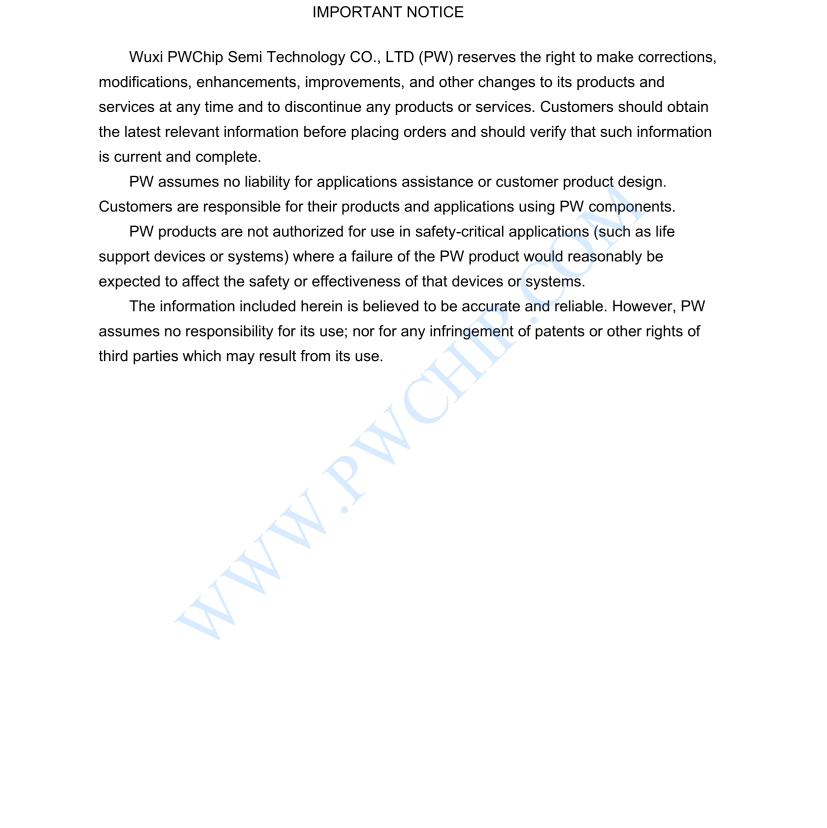 IMPORTANT NOTICE

Wuxi PWChip Semi Technology CO., LTD (PW) reserves the right to make corrections, modifications, enhancements, improvements, and other changes to its products and services at any time and to discontinue any products or services. Customers should obtain the latest relevant information before placing orders and should verify that such information is current and complete.

PW assumes no liability for applications assistance or customer product design. Customers are responsible for their products and applications using PW components.

PW products are not authorized for use in safety-critical applications (such as life support devices or systems) where a failure of the PW product would reasonably be expected to affect the safety or effectiveness of that devices or systems.

The information included herein is believed to be accurate and reliable. However, PW assumes no responsibility for its use; nor for any infringement of patents or other rights of third parties which may result from its use.

WWW.PWCHIP.COM